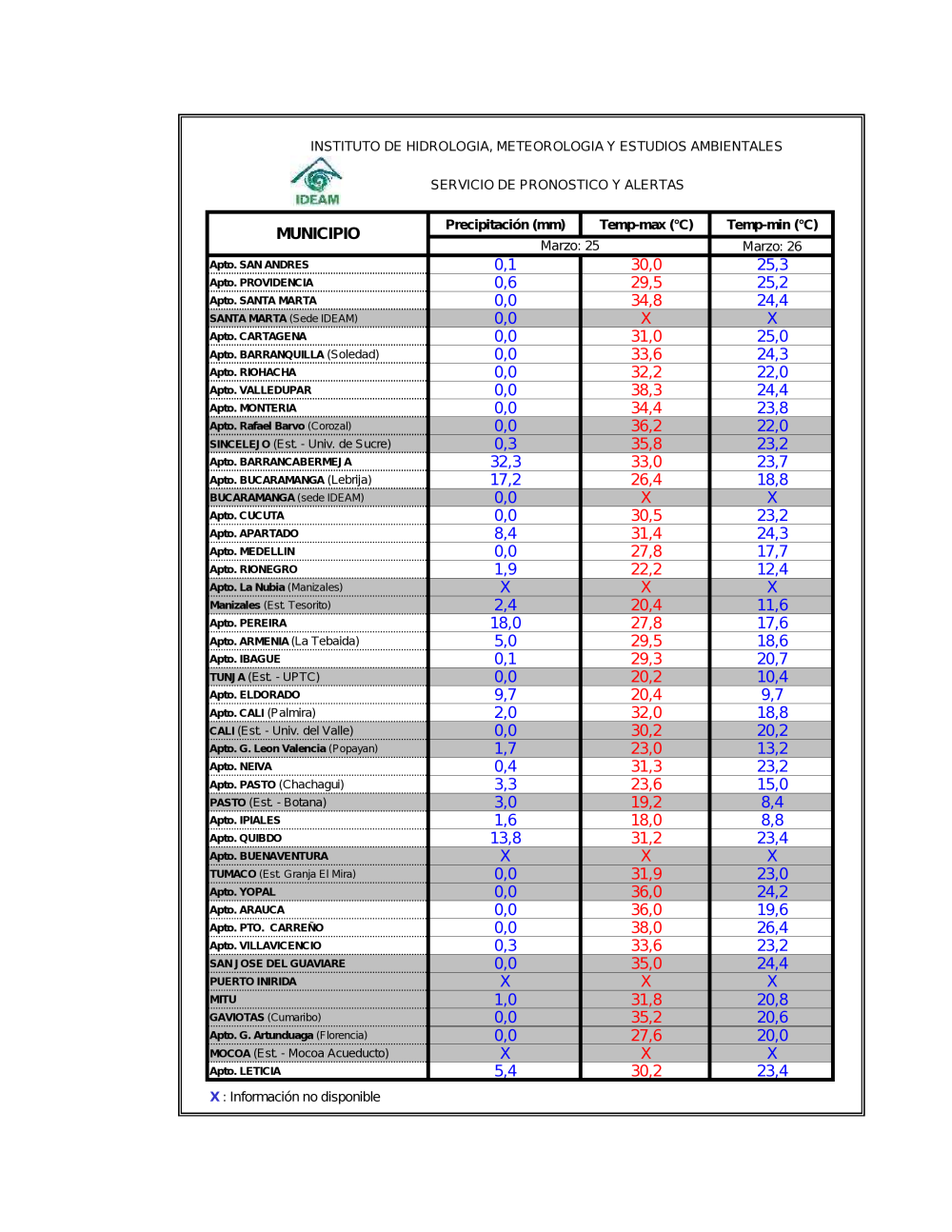 INSTITUTO DE HIDROLOGIA, METEOROLOGIA Y ESTUDIOS AMBIENTALES

IDEAM

SERVICIO DE PRONOSTICO Y ALERTAS

| MUNICIPIO | Precipitación (mm) | Temp-max (°C) | Temp-min (°C) |
|---|---|---|---|
| | Marzo: 25 | | Marzo: 26 |
| Apto. SAN ANDRES | 0,1 | 30,0 | 25,3 |
| Apto. PROVIDENCIA | 0,6 | 29,5 | 25,2 |
| Apto. SANTA MARTA | 0,0 | 34,8 | 24,4 |
| SANTA MARTA (Sede IDEAM) | 0,0 | X | X |
| Apto. CARTAGENA | 0,0 | 31,0 | 25,0 |
| Apto. BARRANQUILLA (Soledad) | 0,0 | 33,6 | 24,3 |
| Apto. RIOHACHA | 0,0 | 32,2 | 22,0 |
| Apto. VALLEDUPAR | 0,0 | 38,3 | 24,4 |
| Apto. MONTERIA | 0,0 | 34,4 | 23,8 |
| Apto. Rafael Barvo (Corozal) | 0,0 | 36,2 | 22,0 |
| SINCELEJO (Est. - Univ. de Sucre) | 0,3 | 35,8 | 23,2 |
| Apto. BARRANCABERMEJA | 32,3 | 33,0 | 23,7 |
| Apto. BUCARAMANGA (Lebrija) | 17,2 | 26,4 | 18,8 |
| BUCARAMANGA (sede IDEAM) | 0,0 | X | X |
| Apto. CUCUTA | 0,0 | 30,5 | 23,2 |
| Apto. APARTADO | 8,4 | 31,4 | 24,3 |
| Apto. MEDELLIN | 0,0 | 27,8 | 17,7 |
| Apto. RIONEGRO | 1,9 | 22,2 | 12,4 |
| Apto. La Nubia (Manizales) | X | X | X |
| Manizales (Est. Tesorito) | 2,4 | 20,4 | 11,6 |
| Apto. PEREIRA | 18,0 | 27,8 | 17,6 |
| Apto. ARMENIA (La Tebaida) | 5,0 | 29,5 | 18,6 |
| Apto. IBAGUE | 0,1 | 29,3 | 20,7 |
| TUNJA (Est. - UPTC) | 0,0 | 20,2 | 10,4 |
| Apto. ELDORADO | 9,7 | 20,4 | 9,7 |
| Apto. CALI (Palmira) | 2,0 | 32,0 | 18,8 |
| CALI (Est. - Univ. del Valle) | 0,0 | 30,2 | 20,2 |
| Apto. G. Leon Valencia (Popayan) | 1,7 | 23,0 | 13,2 |
| Apto. NEIVA | 0,4 | 31,3 | 23,2 |
| Apto. PASTO (Chachagui) | 3,3 | 23,6 | 15,0 |
| PASTO (Est. - Botana) | 3,0 | 19,2 | 8,4 |
| Apto. IPIALES | 1,6 | 18,0 | 8,8 |
| Apto. QUIBDO | 13,8 | 31,2 | 23,4 |
| Apto. BUENAVENTURA | X | X | X |
| TUMACO (Est. Granja El Mira) | 0,0 | 31,9 | 23,0 |
| Apto. YOPAL | 0,0 | 36,0 | 24,2 |
| Apto. ARAUCA | 0,0 | 36,0 | 19,6 |
| Apto. PTO. CARREÑO | 0,0 | 38,0 | 26,4 |
| Apto. VILLAVICENCIO | 0,3 | 33,6 | 23,2 |
| SAN JOSE DEL GUAVIARE | 0,0 | 35,0 | 24,4 |
| PUERTO INIRIDA | X | X | X |
| MITU | 1,0 | 31,8 | 20,8 |
| GAVIOTAS (Cumaribo) | 0,0 | 35,2 | 20,6 |
| Apto. G. Artunduaga (Florencia) | 0,0 | 27,6 | 20,0 |
| MOCOA (Est. - Mocoa Acueducto) | X | X | X |
| Apto. LETICIA | 5,4 | 30,2 | 23,4 |

X : Información no disponible